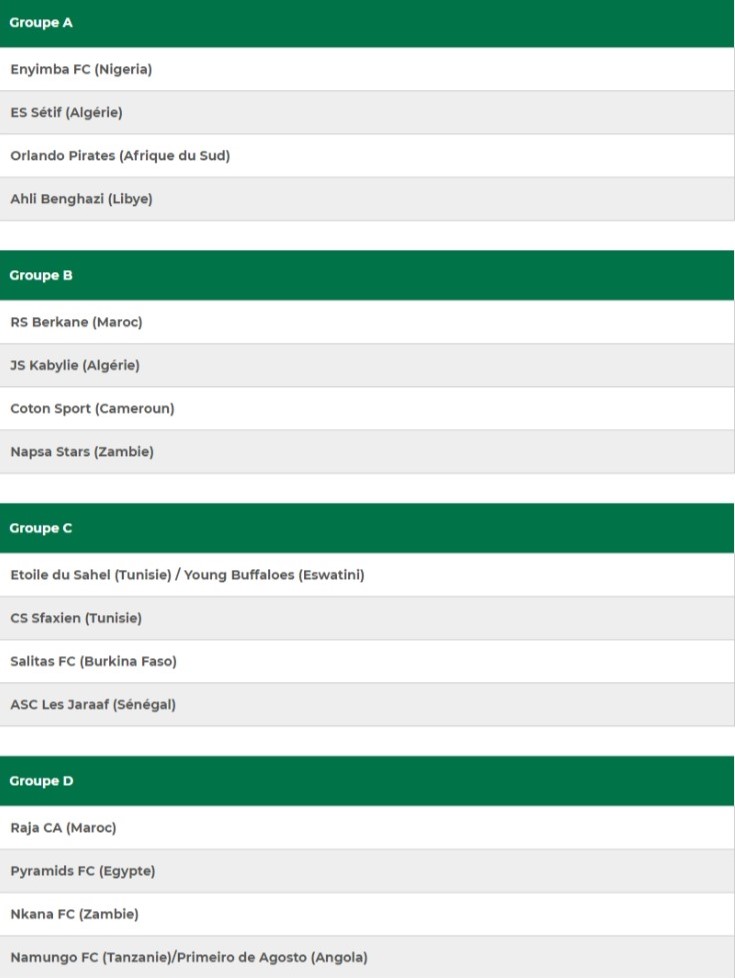 | Groupe A |
|---|
| Enyimba FC (Nigeria) |
| ES Sétif (Algérie) |
| Orlando Pirates (Afrique du Sud) |
| Ahli Benghazi (Libye) |

| Groupe B |
|---|
| RS Berkane (Maroc) |
| JS Kabylie (Algérie) |
| Coton Sport (Cameroun) |
| Napsa Stars (Zambie) |

| Groupe C |
|---|
| Etoile du Sahel (Tunisie) / Young Buffaloes (Eswatini) |
| CS Sfaxien (Tunisie) |
| Salitas FC (Burkina Faso) |
| ASC Les Jaraaf (Sénégal) |

| Groupe D |
|---|
| Raja CA (Maroc) |
| Pyramids FC (Egypte) |
| Nkana FC (Zambie) |
| Namungo FC (Tanzanie)/Primeiro de Agosto (Angola) |